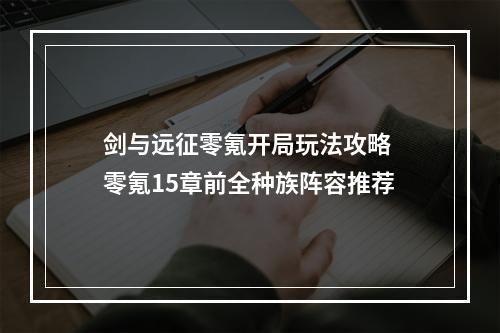 剑与远征零氪开局玩法攻略
零氪15章前全种族阵容推荐